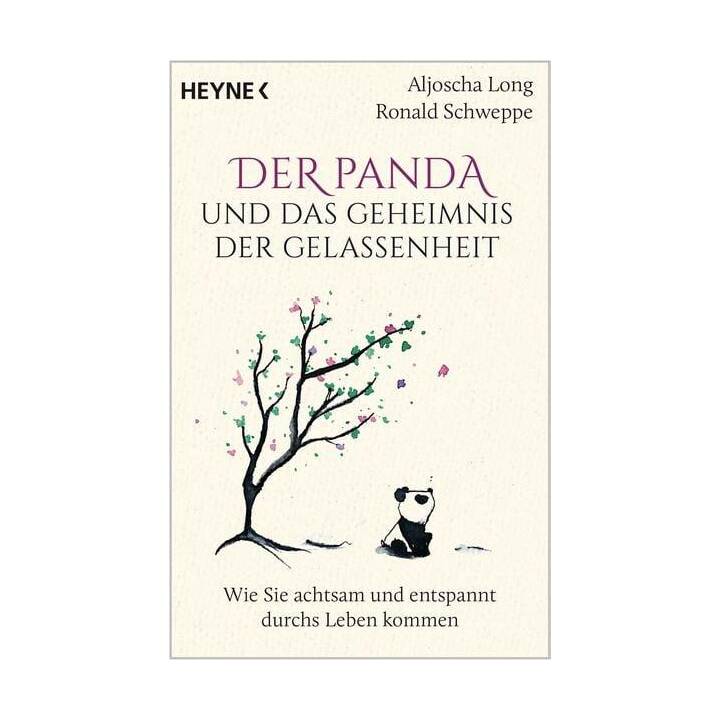 HEYNE <

Aljoscha Long
Ronald Schweppe

DER PANDA
UND DAS GEHEIMNIS
DER GELASSENHEIT

Wie Sie achtsam und entspannt durchs Leben kommen